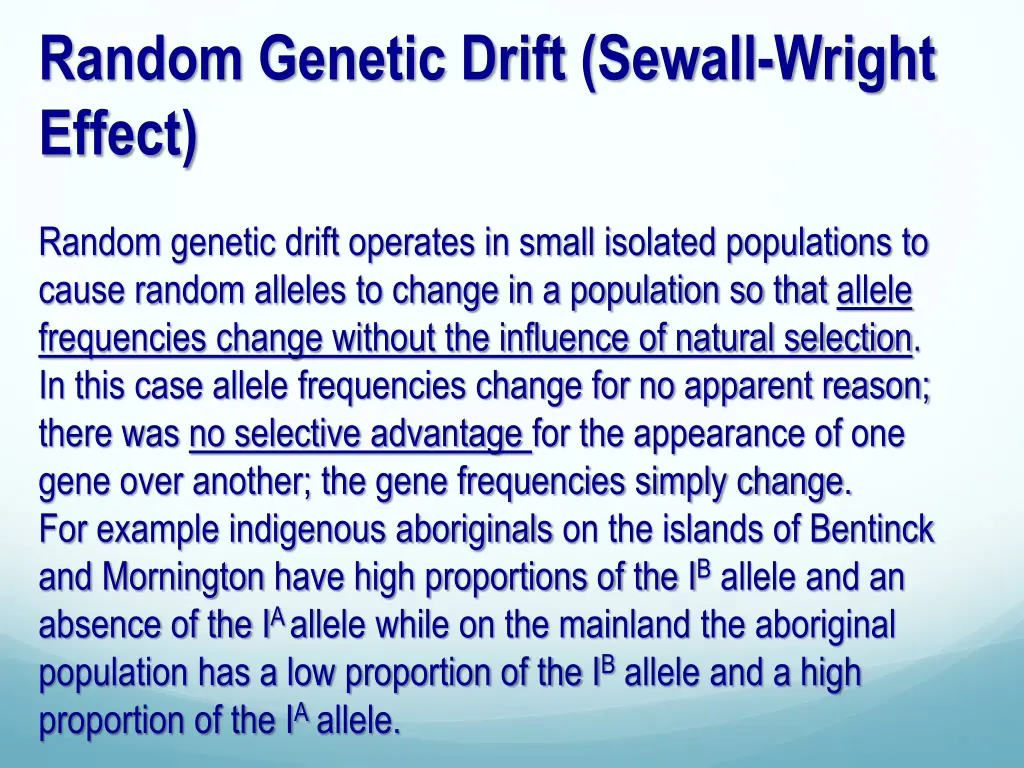 Random Genetic Drift (Sewall-Wright Effect)

Random genetic drift operates in small isolated populations to cause random alleles to change in a population so that allele frequencies change without the influence of natural selection. In this case allele frequencies change for no apparent reason; there was no selective advantage for the appearance of one gene over another; the gene frequencies simply change.
For example indigenous aboriginals on the islands of Bentinck and Mornington have high proportions of the $I^B$ allele and an absence of the $I^A$ allele while on the mainland the aboriginal population has a low proportion of the $I^B$ allele and a high proportion of the $I^A$ allele.